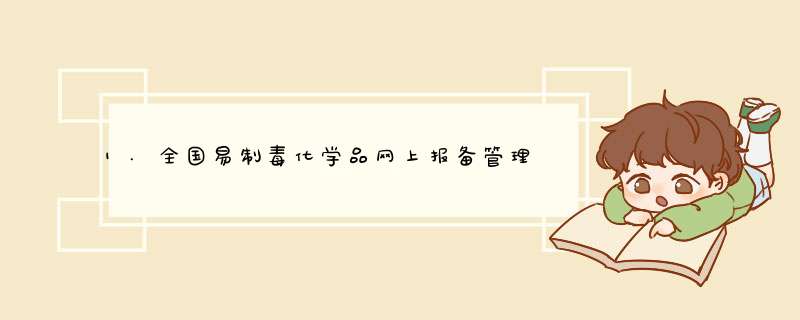 1．全国易制毒化学品网上报备管理